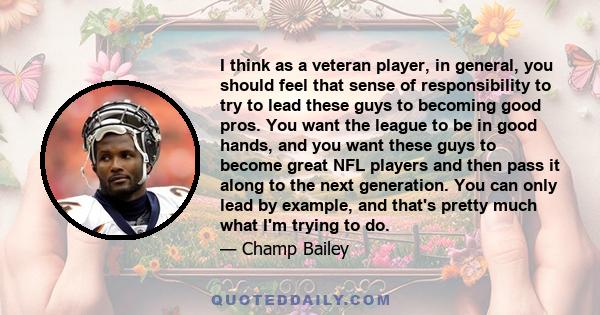 I think as a veteran player, in general, you should feel that sense of responsibility to try to lead these guys to becoming good pros. You want the league to be in good hands, and you want these guys to become great NFL players and then pass it along to the next generation. You can only lead by example, and that's pretty much what I'm trying to do.

— Champ Bailey

QUOTEDDAILY.COM